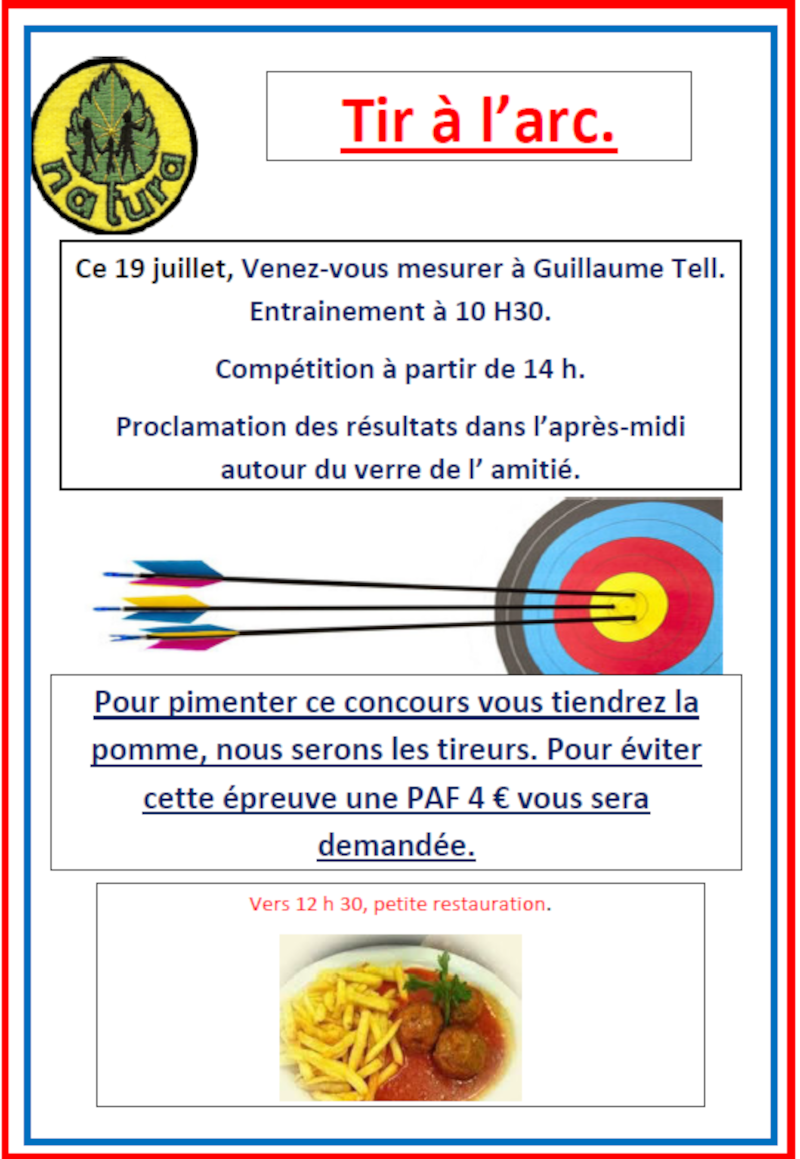 natura

Tir à l'arc.

Ce 19 juillet, Venez-vous mesurer à Guillaume Tell.
Entrainement à 10 H30.

Compétition à partir de 14 h.

Proclamation des résultats dans l'après-midi autour du verre de l' amitié.

Pour pimenter ce concours vous tiendrez la pomme, nous serons les tireurs. Pour éviter cette épreuve une PAF 4 € vous sera demandée.

Vers 12 h 30, petite restauration.